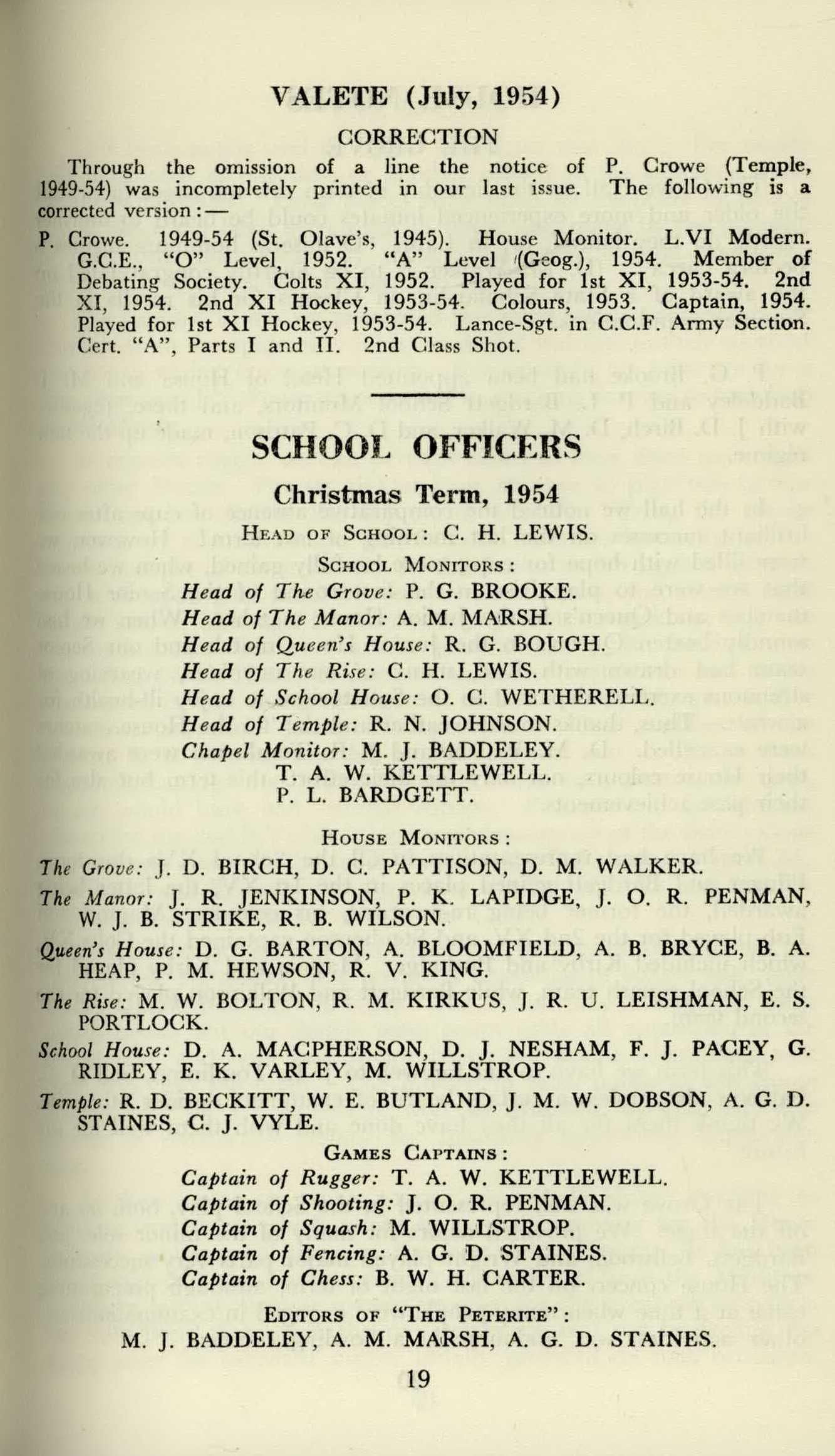 VALETE (July, 1954)

CORRECTION

Through the omission of a line the notice of P. Crowe (Temple, 1949-54) was incompletely printed in our last issue. The following is a corrected version:—

P. Crowe. 1949-54 (St. Olave's, 1945). House Monitor. L.VI Modern. G.C.E., "O" Level, 1952. "A" Level (Geog.), 1954. Member of Debating Society. Colts XI, 1952. Played for 1st XI, 1953-54. 2nd XI, 1954. 2nd XI Hockey, 1953-54. Colours, 1953. Captain, 1954. Played for 1st XI Hockey, 1953-54. Lance-Sgt. in C.C.F. Army Section. Cert. "A", Parts I and II. 2nd Class Shot.

SCHOOL OFFICERS

Christmas Term, 1954

HEAD OF SCHOOL: C. H. LEWIS.

SCHOOL MONITORS:

Head of The Grove: P. G. BROOKE.
Head of The Manor: A. M. MARSH.
Head of Queen's House: R. G. BOUGH.
Head of The Rise: C. H. LEWIS.
Head of School House: O. C. WETHERELL.
Head of Temple: R. N. JOHNSON.
Chapel Monitor: M. J. BADDELEY.
T. A. W. KETTLEWELL.
P. L. BARDGETT.

HOUSE MONITORS:

The Grove: J. D. BIRCH, D. C. PATTISON, D. M. WALKER.

The Manor: J. R. JENKINSON, P. K. LAPIDGE, J. O. R. PENMAN, W. J. B. STRIKE, R. B. WILSON.

Queen's House: D. G. BARTON, A. BLOOMFIELD, A. B. BRYCE, B. A. HEAP, P. M. HEWSON, R. V. KING.

The Rise: M. W. BOLTON, R. M. KIRKUS, J. R. U. LEISHMAN, E. S. PORTLOCK.

School House: D. A. MACPHERSON, D. J. NESHAM, F. J. PACEY, G. RIDLEY, E. K. VARLEY, M. WILLSTROP.

Temple: R. D. BECKITT, W. E. BUTLAND, J. M. W. DOBSON, A. G. D. STAINES, C. J. VYLE.

GAMES CAPTAINS:

Captain of Rugger: T. A. W. KETTLEWELL.
Captain of Shooting: J. O. R. PENMAN.
Captain of Squash: M. WILLSTROP.
Captain of Fencing: A. G. D. STAINES.
Captain of Chess: B. W. H. CARTER.

EDITORS OF "THE PETERITE":

M. J. BADDELEY, A. M. MARSH, A. G. D. STAINES.

19